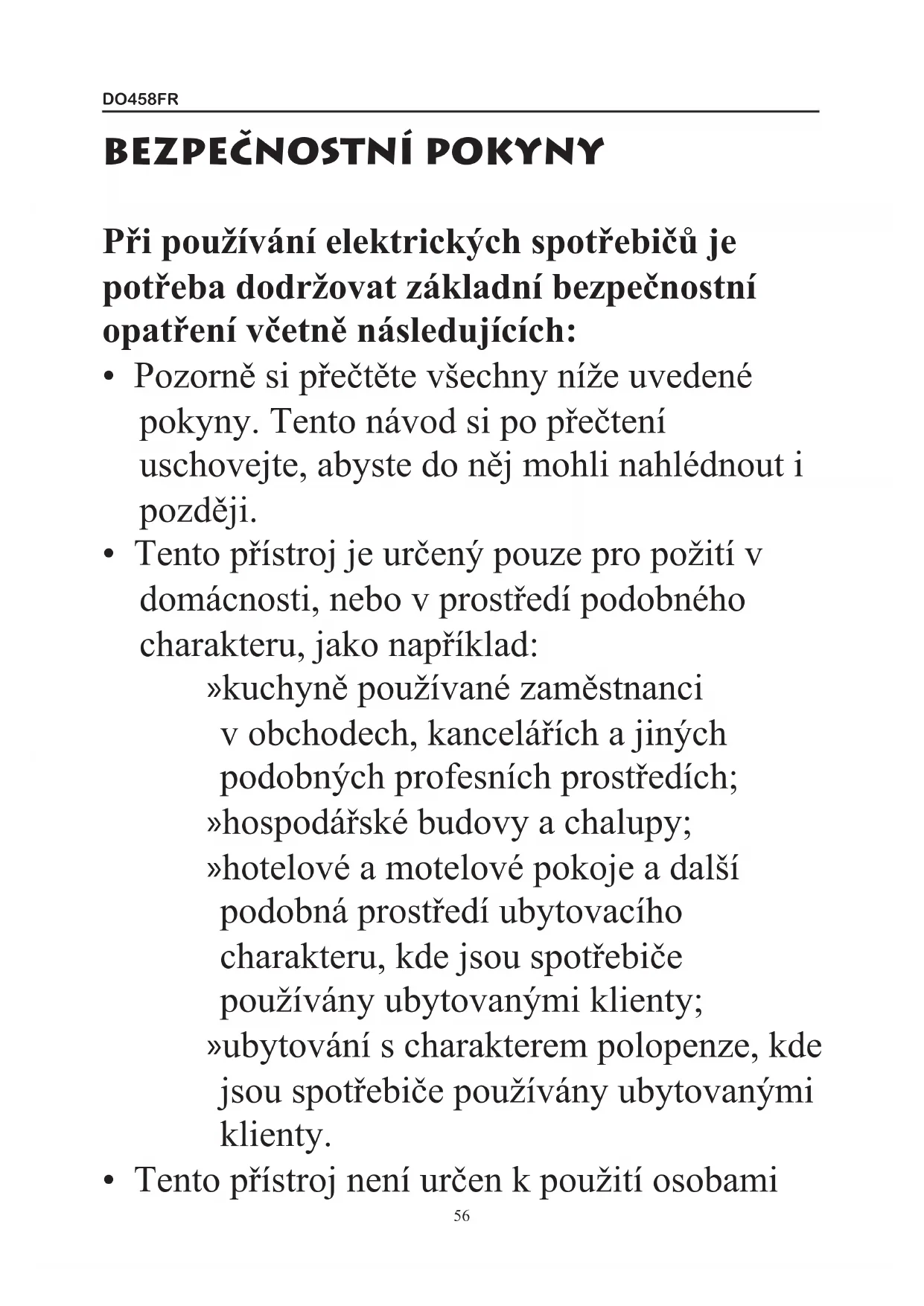 DO458FR

BEZPEČNOSTNÍ POKYNY

Při používání elektrických spotřebičů je potřeba dodržovat základní bezpečnostní opatření včetně následujících:

• Pozorně si přečtěte všechny níže uvedené pokyny. Tento návod si po přečtení uschovejte, abyste do něj mohli nahlédnout i později.
• Tento přístroj je určený pouze pro požití v domácnosti, nebo v prostředí podobného charakteru, jako například:
»kuchyně používané zaměstnanci v obchodech, kancelářích a jiných podobných profesních prostředích;
»hospodářské budovy a chalupy;
»hotelové a motelové pokoje a další podobná prostředí ubytovacího charakteru, kde jsou spotřebiče používány ubytovanými klienty;
»ubytování s charakterem polopenze, kde jsou spotřebiče používány ubytovanými klienty.
• Tento přístroj není určen k použití osobami

56